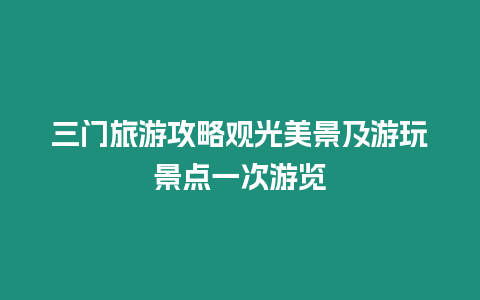 三门旅游攻略观光美景及游玩景点一次游览